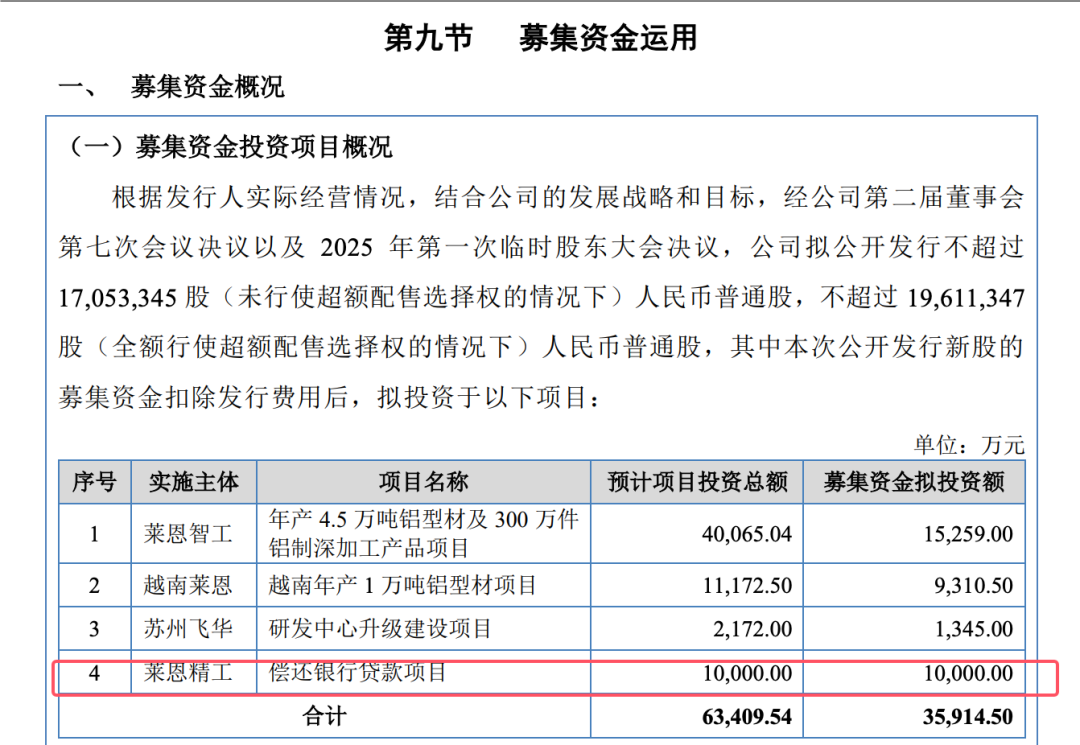 第九节　募集资金运用

一、　募集资金概况

（一）募集资金投资项目概况

根据发行人实际经营情况，结合公司的发展战略和目标，经公司第二届董事会第七次会议决议以及 2025 年第一次临时股东大会决议，公司拟公开发行不超过 17,053,345 股（未行使超额配售选择权的情况下）人民币普通股，不超过 19,611,347 股（全额行使超额配售选择权的情况下）人民币普通股，其中本次公开发行新股的募集资金扣除发行费用后，拟投资于以下项目：

单位：万元

| 序号 | 实施主体 | 项目名称 | 预计项目投资总额 | 募集资金拟投资额 |
|---|---|---|---|---|
| 1 | 莱恩智工 | 年产 4.5 万吨铝型材及 300 万件铝制深加工产品项目 | 40,065.04 | 15,259.00 |
| 2 | 越南莱恩 | 越南年产 1 万吨铝型材项目 | 11,172.50 | 9,310.50 |
| 3 | 苏州飞华 | 研发中心升级建设项目 | 2,172.00 | 1,345.00 |
| 4 | 莱恩精工 | 偿还银行贷款项目 | 10,000.00 | 10,000.00 |
| 合计 | | | 63,409.54 | 35,914.50 |